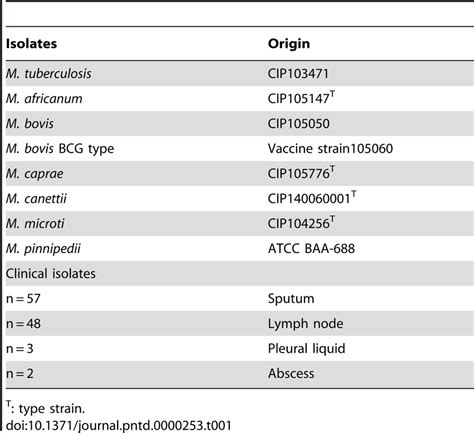 | Isolates | Origin |
|---|---|
| M. tuberculosis | CIP103471 |
| M. africanum | CIP105147$^T$ |
| M. bovis | CIP105050 |
| M. bovis BCG type | Vaccine strain105060 |
| M. caprae | CIP105776$^T$ |
| M. canettii | CIP140060001$^T$ |
| M. microti | CIP104256$^T$ |
| M. pinnipedii | ATCC BAA-688 |
| Clinical isolates | |
| n = 57 | Sputum |
| n = 48 | Lymph node |
| n = 3 | Pleural liquid |
| n = 2 | Abscess |

$^T$: type strain.
doi:10.1371/journal.pntd.0000253.t001